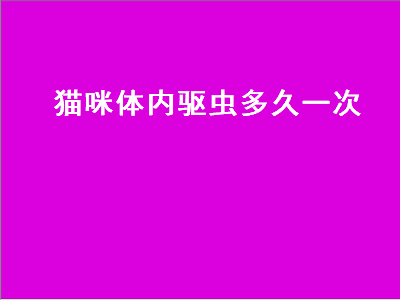 猫咪体内驱虫多久一次